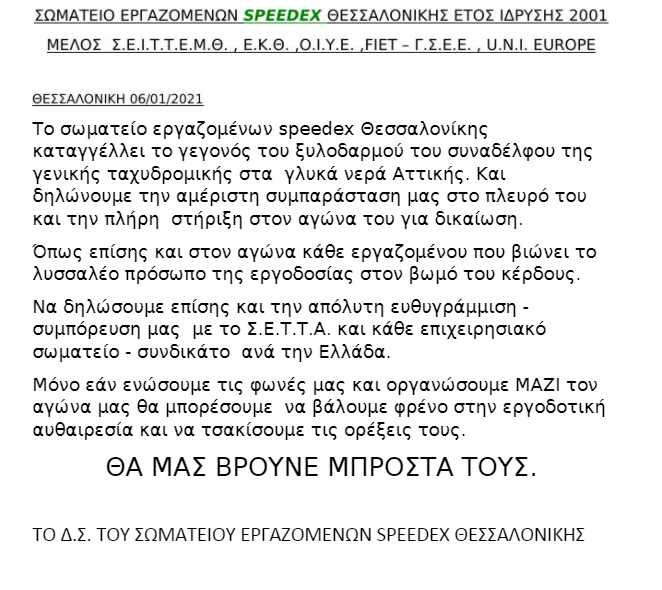 ΣΩΜΑΤΕΙΟ ΕΡΓΑΖΟΜΕΝΩΝ SPEEDEX ΘΕΣΣΑΛΟΝΙΚΗΣ ΕΤΟΣ ΙΔΡΥΣΗΣ 2001

ΜΕΛΟΣ Σ.Ε.Ι.Τ.Τ.Ε.Μ.Θ. , Ε.Κ.Θ. ,Ο.Ι.Υ.Ε. ,FIET – Γ.Σ.Ε.Ε. , U.N.I. EUROPE

ΘΕΣΣΑΛΟΝΙΚΗ 06/01/2021

Το σωματείο εργαζομένων speedex Θεσσαλονίκης καταγγέλλει το γεγονός του ξυλοδαρμού του συναδέλφου της γενικής ταχυδρομικής στα γλυκά νερά Αττικής. Και δηλώνουμε την αμέριστη συμπαράσταση μας στο πλευρό του και την πλήρη στήριξη στον αγώνα του για δικαίωση.

Όπως επίσης και στον αγώνα κάθε εργαζομένου που βιώνει το λυσσαλέο πρόσωπο της εργοδοσίας στον βωμό του κέρδους.

Να δηλώσουμε επίσης και την απόλυτη ευθυγράμμιση - συμπόρευση μας με το Σ.Ε.Τ.Τ.Α. και κάθε επιχειρησιακό σωματείο - συνδικάτο ανά την Ελλάδα.

Μόνο εάν ενώσουμε τις φωνές μας και οργανώσουμε ΜΑΖΙ τον αγώνα μας θα μπορέσουμε να βάλουμε φρένο στην εργοδοτική αυθαιρεσία και να τσακίσουμε τις ορέξεις τους.

ΘΑ ΜΑΣ ΒΡΟΥΝΕ ΜΠΡΟΣΤΑ ΤΟΥΣ.

ΤΟ Δ.Σ. ΤΟΥ ΣΩΜΑΤΕΙΟΥ ΕΡΓΑΖΟΜΕΝΩΝ SPEEDEX ΘΕΣΣΑΛΟΝΙΚΗΣ